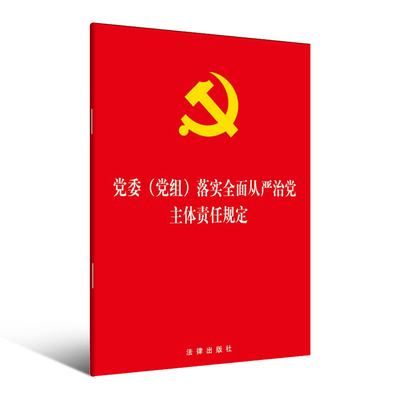 党委（党组）落实全面从严治党
主体责任规定

法律出版社